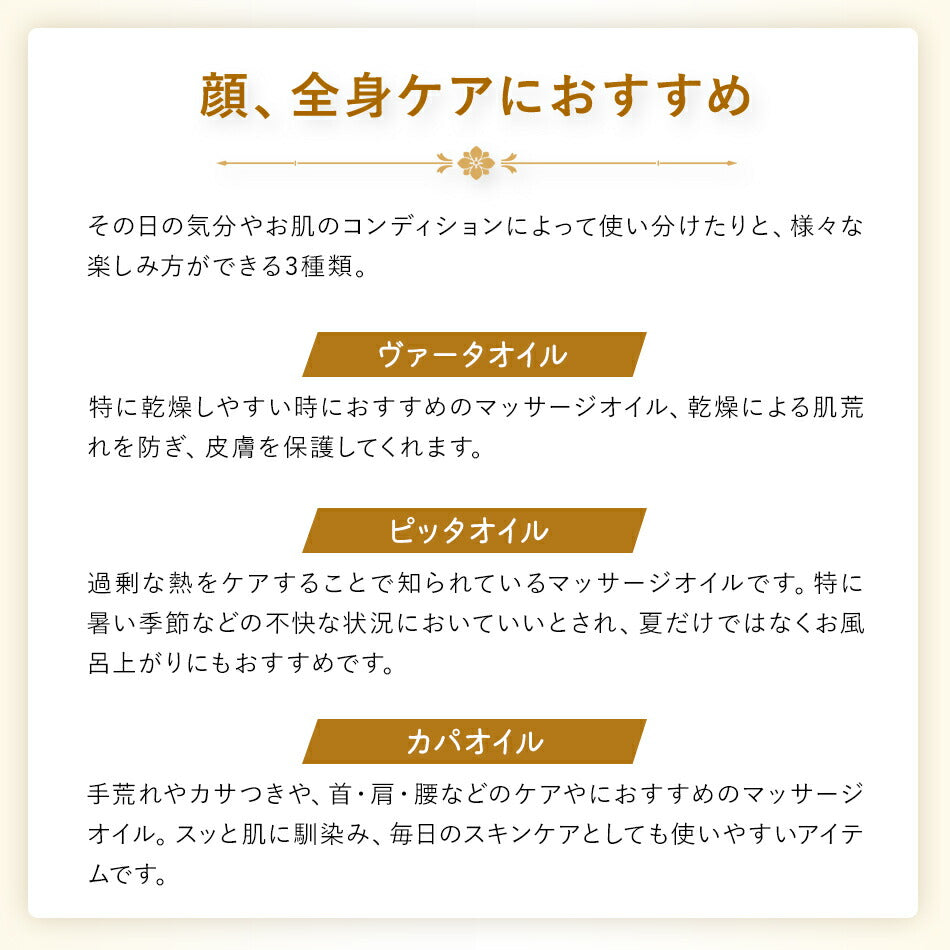 顔、全身ケアにおすすめ

その日の気分やお肌のコンディションによって使い分けたりと、様々な楽しみ方ができる3種類。

ヴァータオイル

特に乾燥しやすい時におすすめのマッサージオイル、乾燥による肌荒れを防ぎ、皮膚を保護してくれます。

ピッタオイル

過剰な熱をケアすることで知られているマッサージオイルです。特に暑い季節などの不快な状況においていいとされ、夏だけではなくお風呂上がりにもおすすめです。

カパオイル

手荒れやカサつきや、首・肩・腰などのケアやにおすすめのマッサージオイル。スッと肌に馴染み、毎日のスキンケアとしても使いやすいアイテムです。